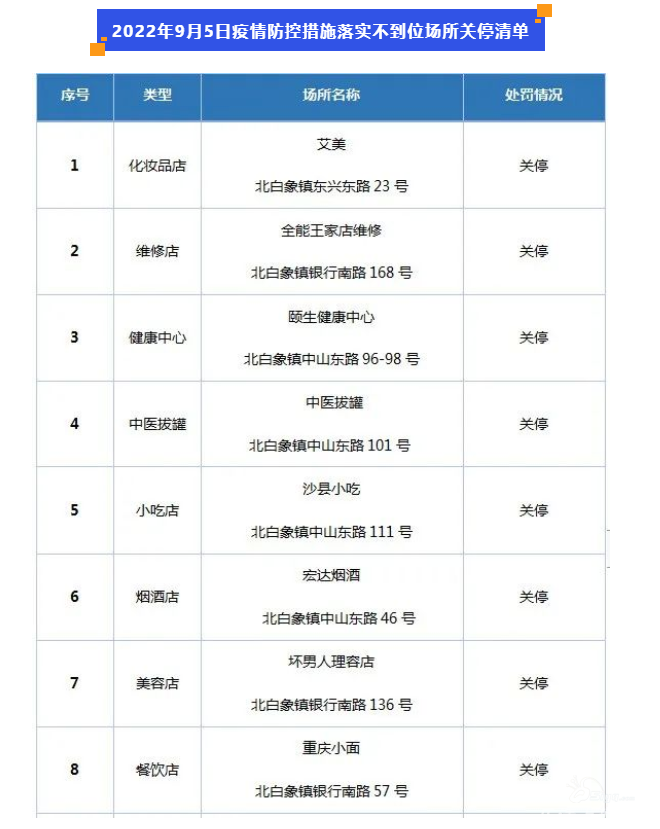 2022年9月5日疫情防控措施落实不到位场所关停清单

| 序号 | 类型 | 场所名称 | 处罚情况 |
|---|---|---|---|
| 1 | 化妆品店 | 艾美 北白象镇东兴东路 23 号 | 关停 |
| 2 | 维修店 | 全能王家店维修 北白象镇银行南路 168 号 | 关停 |
| 3 | 健康中心 | 颐生健康中心 北白象镇中山东路 96-98 号 | 关停 |
| 4 | 中医拔罐 | 中医拔罐 北白象镇中山东路 101 号 | 关停 |
| 5 | 小吃店 | 沙县小吃 北白象镇中山东路 111 号 | 关停 |
| 6 | 烟酒店 | 宏达烟酒 北白象镇中山东路 46 号 | 关停 |
| 7 | 美容店 | 坏男人理容店 北白象镇银行南路 136 号 | 关停 |
| 8 | 餐饮店 | 重庆小面 北白象镇银行南路 57 号 | 关停 |